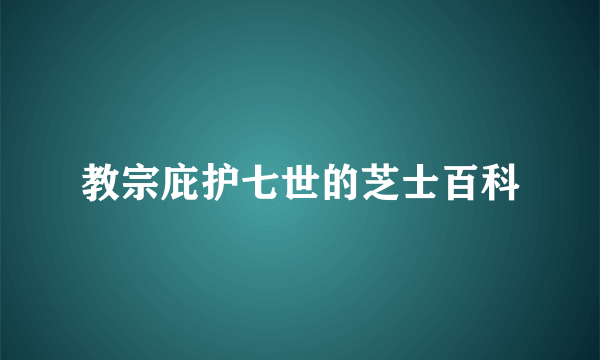 教宗庇护七世的芝士百科